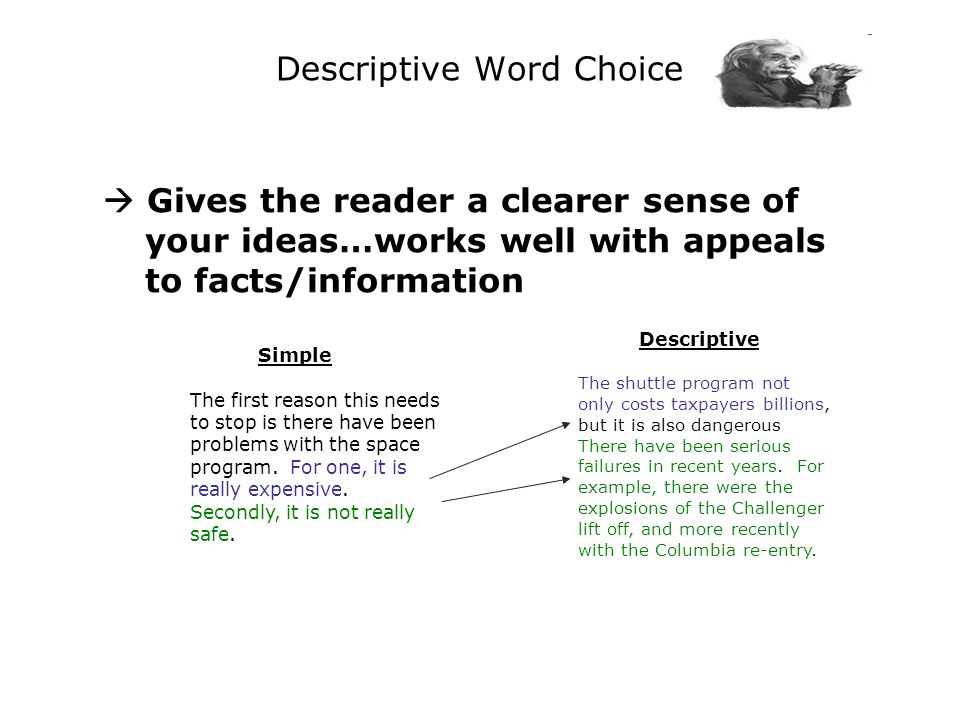 Descriptive Word Choice

→ Gives the reader a clearer sense of your ideas…works well with appeals to facts/information

Simple

The first reason this needs to stop is there have been problems with the space program. For one, it is really expensive. Secondly, it is not really safe.

Descriptive

The shuttle program not only costs taxpayers billions, but it is also dangerous There have been serious failures in recent years. For example, there were the explosions of the Challenger lift off, and more recently with the Columbia re-entry.